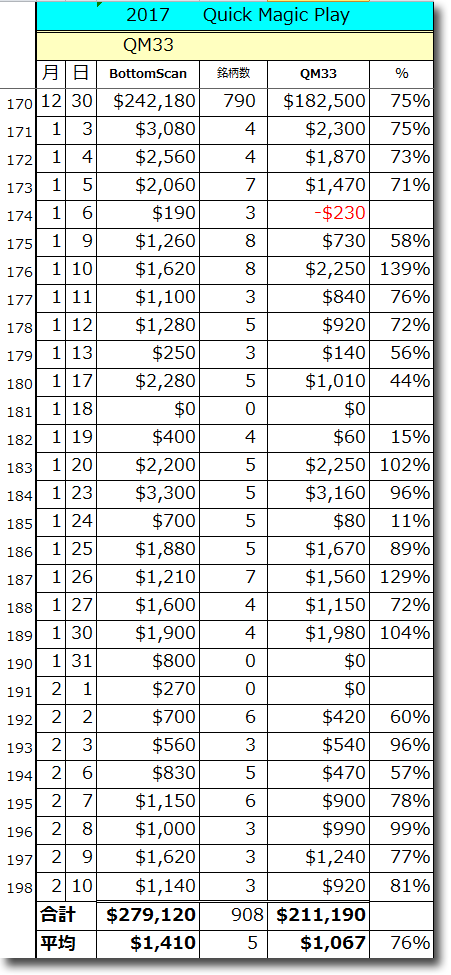 2017 Quick Magic Play

QM33

| | 月 | 日 | BottomScan | 銘柄数 | QM33 | % |
|---|---|---|---|---|---|---|
| 170 | 12 | 30 | $242,180 | 790 | $182,500 | 75% |
| 171 | 1 | 3 | $3,080 | 4 | $2,300 | 75% |
| 172 | 1 | 4 | $2,560 | 4 | $1,870 | 73% |
| 173 | 1 | 5 | $2,060 | 7 | $1,470 | 71% |
| 174 | 1 | 6 | $190 | 3 | -$230 | |
| 175 | 1 | 9 | $1,260 | 8 | $730 | 58% |
| 176 | 1 | 10 | $1,620 | 8 | $2,250 | 139% |
| 177 | 1 | 11 | $1,100 | 3 | $840 | 76% |
| 178 | 1 | 12 | $1,280 | 5 | $920 | 72% |
| 179 | 1 | 13 | $250 | 3 | $140 | 56% |
| 180 | 1 | 17 | $2,280 | 5 | $1,010 | 44% |
| 181 | 1 | 18 | $0 | 0 | $0 | |
| 182 | 1 | 19 | $400 | 4 | $60 | 15% |
| 183 | 1 | 20 | $2,200 | 5 | $2,250 | 102% |
| 184 | 1 | 23 | $3,300 | 5 | $3,160 | 96% |
| 185 | 1 | 24 | $700 | 5 | $80 | 11% |
| 186 | 1 | 25 | $1,880 | 5 | $1,670 | 89% |
| 187 | 1 | 26 | $1,210 | 7 | $1,560 | 129% |
| 188 | 1 | 27 | $1,600 | 4 | $1,150 | 72% |
| 189 | 1 | 30 | $1,900 | 4 | $1,980 | 104% |
| 190 | 1 | 31 | $800 | 0 | $0 | |
| 191 | 2 | 1 | $270 | 0 | $0 | |
| 192 | 2 | 2 | $700 | 6 | $420 | 60% |
| 193 | 2 | 3 | $560 | 3 | $540 | 96% |
| 194 | 2 | 6 | $830 | 5 | $470 | 57% |
| 195 | 2 | 7 | $1,150 | 6 | $900 | 78% |
| 196 | 2 | 8 | $1,000 | 3 | $990 | 99% |
| 197 | 2 | 9 | $1,620 | 3 | $1,240 | 77% |
| 198 | 2 | 10 | $1,140 | 3 | $920 | 81% |
| | 合計 | | $279,120 | 908 | $211,190 | |
| | 平均 | | $1,410 | 5 | $1,067 | 76% |